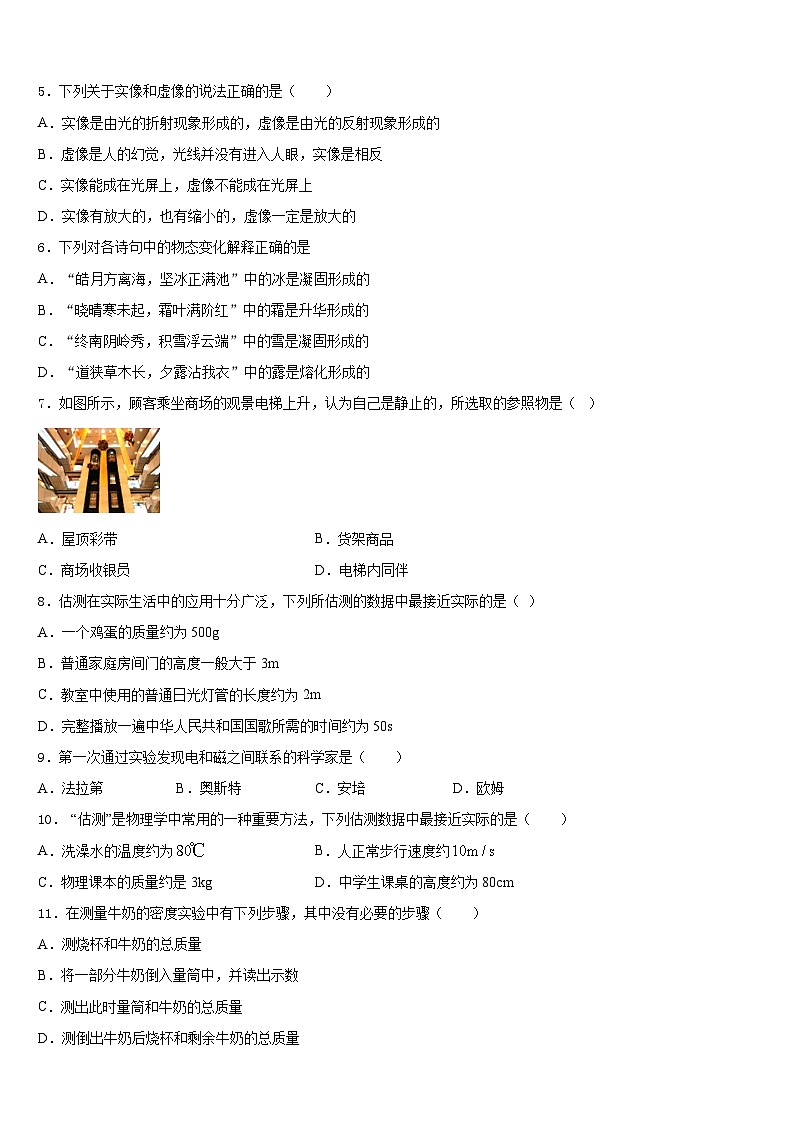 5．下列关于实像和虚像的说法正确的是（　　）

A．实像是由光的折射现象形成的，虚像是由光的反射现象形成的

B．虚像是人的幻觉，光线并没有进入人眼，实像是相反

C．实像能成在光屏上，虚像不能成在光屏上

D．实像有放大的，也有缩小的，虚像一定是放大的

6．下列对各诗句中的物态变化解释正确的是

A．“皓月方离海，坚冰正满池”中的冰是凝固形成的

B．“晓晴寒未起，霜叶满阶红”中的霜是升华形成的

C．“终南阴岭秀，积雪浮云端”中的雪是凝固形成的

D．“道狭草木长，夕露沾我衣”中的露是熔化形成的

7．如图所示，顾客乘坐商场的观景电梯上升，认为自己是静止的，所选取的参照物是（　）

A．屋顶彩带　　　　B．货架商品

C．商场收银员　　　　D．电梯内同伴

8．估测在实际生活中的应用十分广泛，下列所估测的数据中最接近实际的是（　）

A．一个鸡蛋的质量约为 500g

B．普通家庭房间门的高度一般大于 3m

C．教室中使用的普通日光灯管的长度约为 2m

D．完整播放一遍中华人民共和国国歌所需的时间约为 50s

9．第一次通过实验发现电和磁之间联系的科学家是（　　）

A．法拉第　　B．奥斯特　　C．安培　　D．欧姆

10．“估测”是物理学中常用的一种重要方法，下列估测数据中最接近实际的是（　　）

A．洗澡水的温度约为 $80℃$　　　　B．人正常步行速度约 $10m/s$

C．物理课本的质量约是 3kg　　　　D．中学生课桌的高度约为 80cm

11．在测量牛奶的密度实验中有下列步骤，其中没有必要的步骤（　　）

A．测烧杯和牛奶的总质量

B．将一部分牛奶倒入量筒中，并读出示数

C．测出此时量筒和牛奶的总质量

D．测倒出牛奶后烧杯和剩余牛奶的总质量